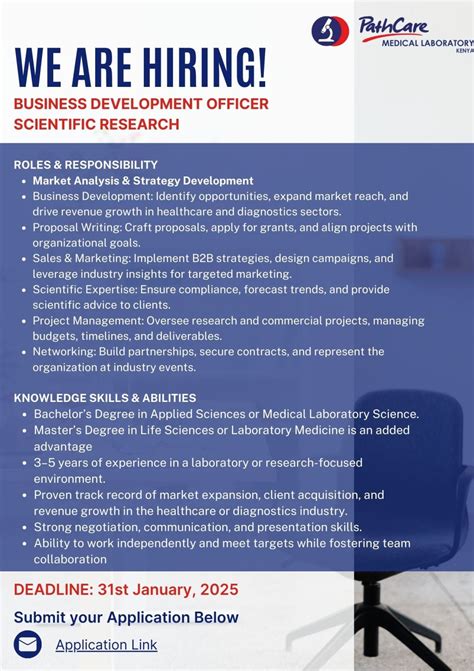 PathCare
MEDICAL LABORATORY
KENYA

WE ARE HIRING!

BUSINESS DEVELOPMENT OFFICER
SCIENTIFIC RESEARCH

ROLES & RESPONSIBILITY

- Market Analysis & Strategy Development
- Business Development: Identify opportunities, expand market reach, and drive revenue growth in healthcare and diagnostics sectors.
- Proposal Writing: Craft proposals, apply for grants, and align projects with organizational goals.
- Sales & Marketing: Implement B2B strategies, design campaigns, and leverage industry insights for targeted marketing.
- Scientific Expertise: Ensure compliance, forecast trends, and provide scientific advice to clients.
- Project Management: Oversee research and commercial projects, managing budgets, timelines, and deliverables.
- Networking: Build partnerships, secure contracts, and represent the organization at industry events.

KNOWLEDGE SKILLS & ABILITIES

- Bachelor's Degree in Applied Sciences or Medical Laboratory Science.
- Master's Degree in Life Sciences or Laboratory Medicine is an added advantage
- 3–5 years of experience in a laboratory or research-focused environment.
- Proven track record of market expansion, client acquisition, and revenue growth in the healthcare or diagnostics industry.
- Strong negotiation, communication, and presentation skills.
- Ability to work independently and meet targets while fostering team collaboration

DEADLINE: 31st January, 2025

Submit your Application Below

Application Link